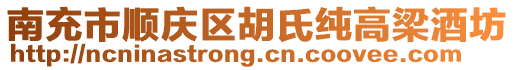 南充市顺庆区胡氏纯高粱酒坊
http://ncninastrong.cn.coovee.com